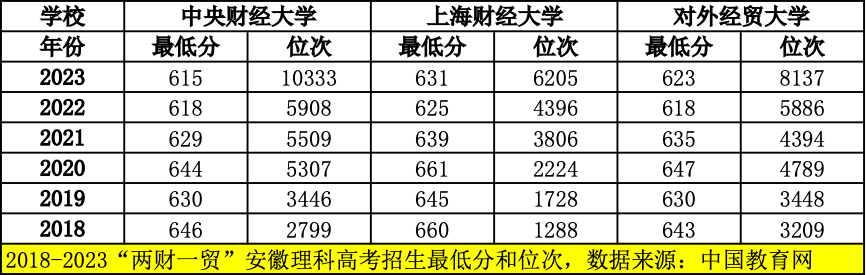 | 学校 | 中央财经大学 | | 上海财经大学 | | 对外经贸大学 | |
|---|---|---|---|---|---|---|
| 年份 | 最低分 | 位次 | 最低分 | 位次 | 最低分 | 位次 |
| 2023 | 615 | 10333 | 631 | 6205 | 623 | 8137 |
| 2022 | 618 | 5908 | 625 | 4396 | 618 | 5886 |
| 2021 | 629 | 5509 | 639 | 3806 | 635 | 4394 |
| 2020 | 644 | 5307 | 661 | 2224 | 647 | 4789 |
| 2019 | 630 | 3446 | 645 | 1728 | 630 | 3448 |
| 2018 | 646 | 2799 | 660 | 1288 | 643 | 3209 |

2018-2023“两财一贸”安徽理科高考招生最低分和位次，数据来源：中国教育网